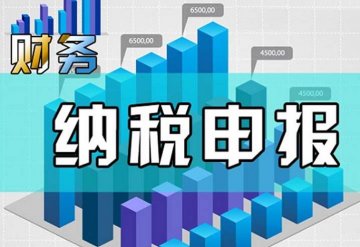 财务

6500,00

6500,00

4500,00

4500,00

纳税申报